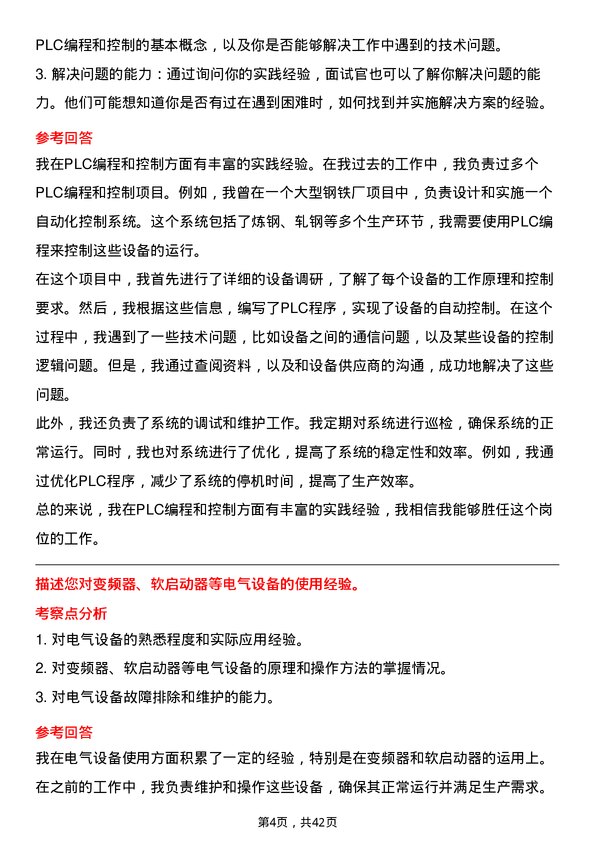 PLC编程和控制的基本概念，以及你是否能够解决工作中遇到的技术问题。

3. 解决问题的能力：通过询问你的实践经验，面试官也可以了解你解决问题的能力。他们可能想知道你是否有过在遇到困难时，如何找到并实施解决方案的经验。

参考回答

我在PLC编程和控制方面有丰富的实践经验。在我过去的工作中，我负责过多个PLC编程和控制项目。例如，我曾在一个大型钢铁厂项目中，负责设计和实施一个自动化控制系统。这个系统包括了炼钢、轧钢等多个生产环节，我需要使用PLC编程来控制这些设备的运行。

在这个项目中，我首先进行了详细的设备调研，了解了每个设备的工作原理和控制要求。然后，我根据这些信息，编写了PLC程序，实现了设备的自动控制。在这个过程中，我遇到了一些技术问题，比如设备之间的通信问题，以及某些设备的控制逻辑问题。但是，我通过查阅资料，以及和设备供应商的沟通，成功地解决了这些问题。

此外，我还负责了系统的调试和维护工作。我定期对系统进行巡检，确保系统的正常运行。同时，我也对系统进行了优化，提高了系统的稳定性和效率。例如，我通过优化PLC程序，减少了系统的停机时间，提高了生产效率。

总的来说，我在PLC编程和控制方面有丰富的实践经验，我相信我能够胜任这个岗位的工作。

描述您对变频器、软启动器等电气设备的使用经验。

考察点分析

1. 对电气设备的熟悉程度和实际应用经验。

2. 对变频器、软启动器等电气设备的原理和操作方法的掌握情况。

3. 对电气设备故障排除和维护的能力。

参考回答

我在电气设备使用方面积累了一定的经验，特别是在变频器和软启动器的运用上。在之前的工作中，我负责维护和操作这些设备，确保其正常运行并满足生产需求。

第4页，共42页